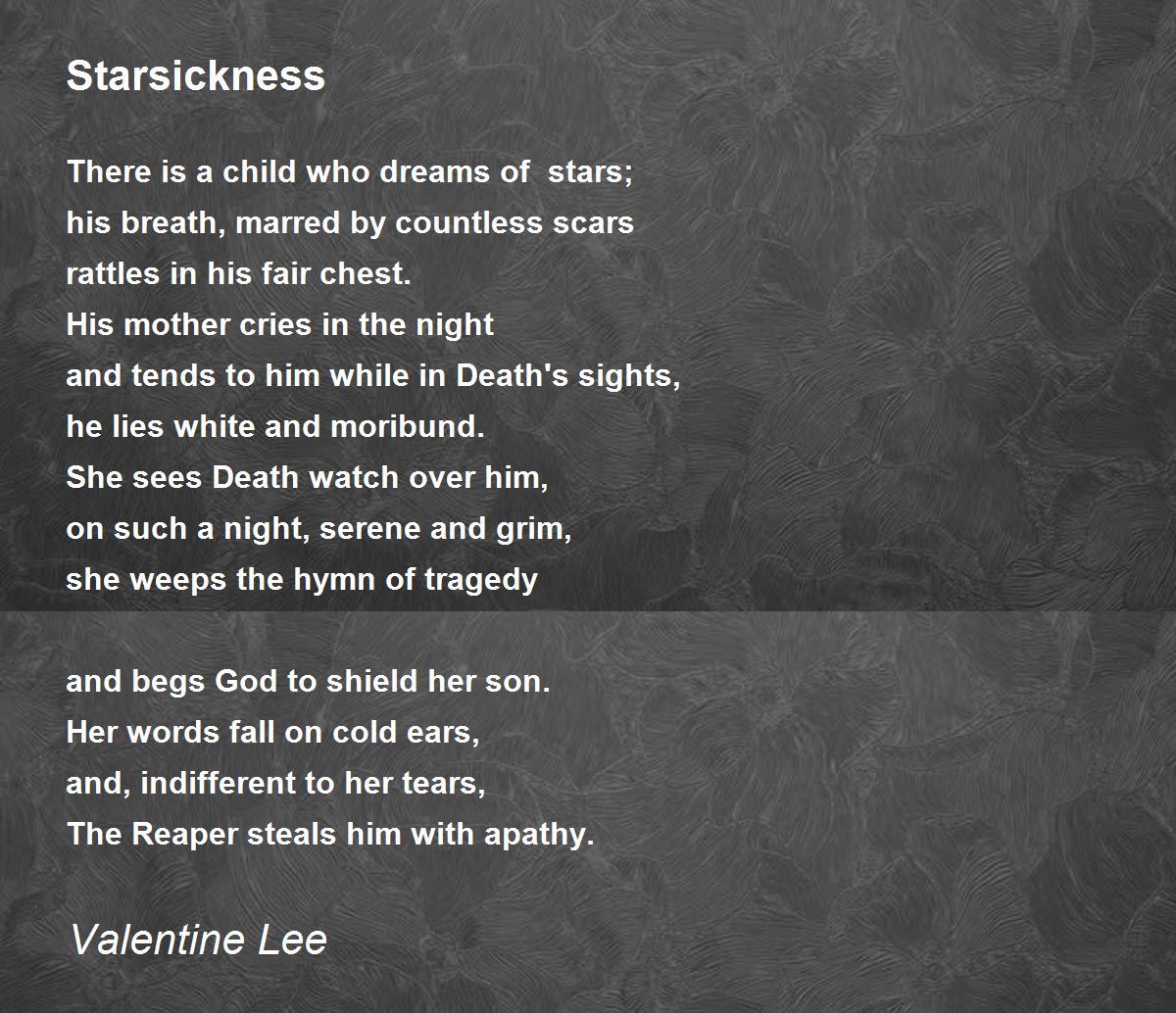 Starsickness

There is a child who dreams of  stars;
his breath, marred by countless scars
rattles in his fair chest.
His mother cries in the night
and tends to him while in Death's sights,
he lies white and moribund.
She sees Death watch over him,
on such a night, serene and grim,
she weeps the hymn of tragedy

and begs God to shield her son.
Her words fall on cold ears,
and, indifferent to her tears,
The Reaper steals him with apathy.

Valentine Lee